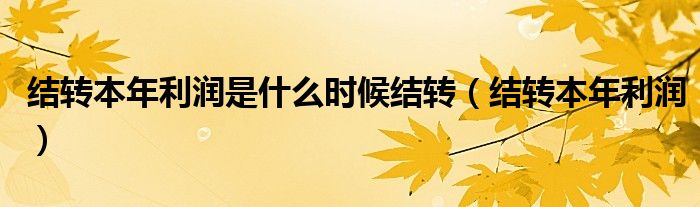 结转本年利润是什么时候结转（结转本年利润）